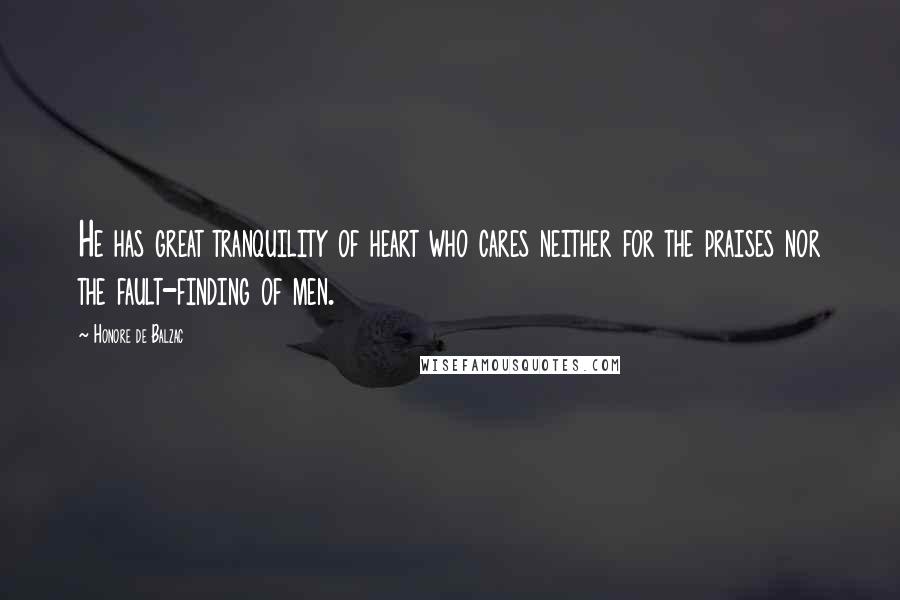 He has great tranquility of heart who cares neither for the praises nor the fault-finding of men.

~ Honore de Balzac

WISEFAMOUSQUOTES.COM